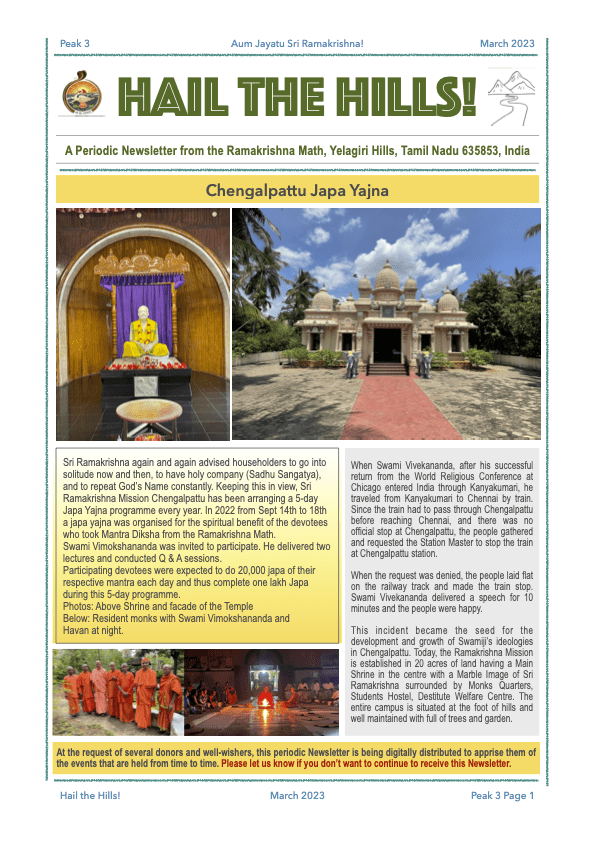 Peak 3 Aum Jayatu Sri Ramakrishna! March 2023

HAIL THE HILLS!

A Periodic Newsletter from the Ramakrishna Math, Yelagiri Hills, Tamil Nadu 635853, India

Chengalpattu Japa Yajna

Sri Ramakrishna again and again advised householders to go into solitude now and then, to have holy company (Sadhu Sangatya), and to repeat God's Name constantly. Keeping this in view, Sri Ramakrishna Mission Chengalpattu has been arranging a 5-day Japa Yajna programme every year. In 2022 from Sept 14th to 18th a japa yajna was organised for the spiritual benefit of the devotees who took Mantra Diksha from the Ramakrishna Math.
Swami Vimokshananda was invited to participate. He delivered two lectures and conducted Q & A sessions.
Participating devotees were expected to do 20,000 japa of their respective mantra each day and thus complete one lakh Japa during this 5-day programme.
Photos: Above Shrine and facade of the Temple
Below: Resident monks with Swami Vimokshananda and Havan at night.

When Swami Vivekananda, after his successful return from the World Religious Conference at Chicago entered India through Kanyakumari, he traveled from Kanyakumari to Chennai by train. Since the train had to pass through Chengalpattu before reaching Chennai, and there was no official stop at Chengalpattu, the people gathered and requested the Station Master to stop the train at Chengalpattu station.

When the request was denied, the people laid flat on the railway track and made the train stop. Swami Vivekananda delivered a speech for 10 minutes and the people were happy.

This incident became the seed for the development and growth of Swamiji's ideologies in Chengalpattu. Today, the Ramakrishna Mission is established in 20 acres of land having a Main Shrine in the centre with a Marble Image of Sri Ramakrishna surrounded by Monks Quarters, Students Hostel, Destitute Welfare Centre. The entire campus is situated at the foot of hills and well maintained with full of trees and garden.

At the request of several donors and well-wishers, this periodic Newsletter is being digitally distributed to apprise them of the events that are held from time to time. Please let us know if you don't want to continue to receive this Newsletter.

Hail the Hills! March 2023 Peak 3 Page 1